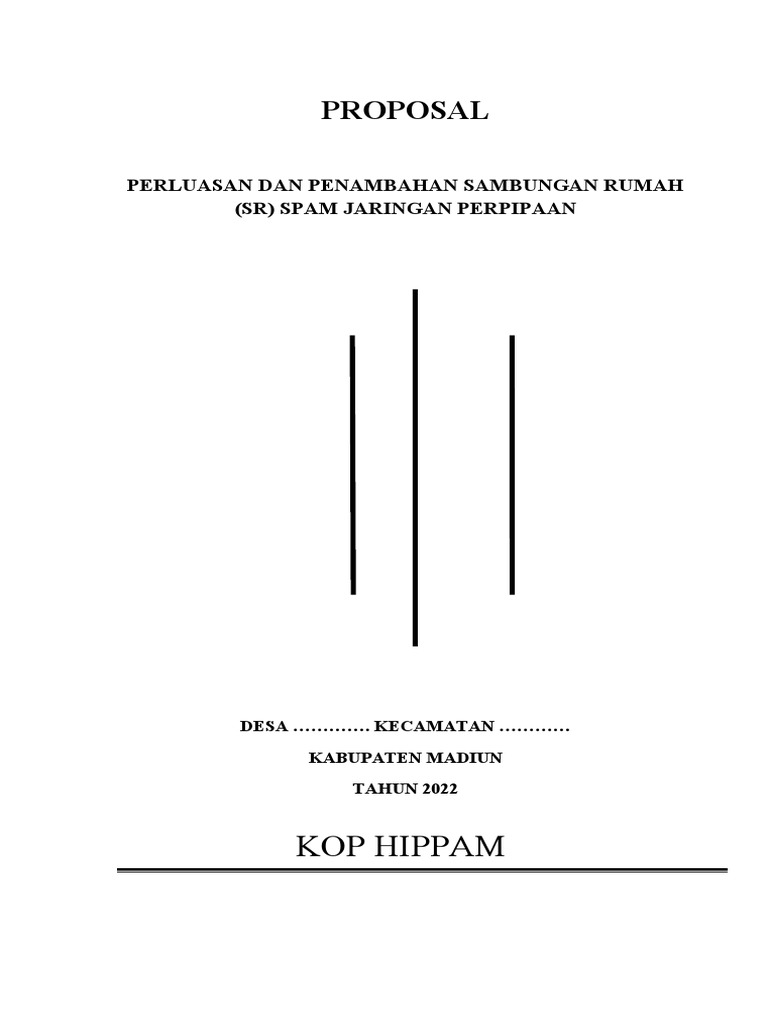 PROPOSAL

PERLUASAN DAN PENAMBAHAN SAMBUNGAN RUMAH (SR) SPAM JARINGAN PERPIPAAN

DESA …………. KECAMATAN …………

KABUPATEN MADIUN

TAHUN 2022

KOP HIPPAM